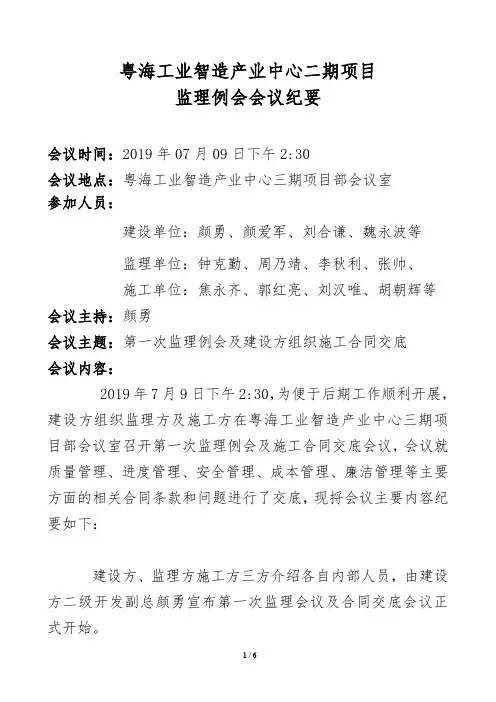 粤海工业智造产业中心二期项目
监理例会会议纪要

会议时间：2019 年 07 月 09 日下午 2:30
会议地点：粤海工业智造产业中心三期项目部会议室
参加人员：

建设单位：颜勇、颜爱军、刘合谦、魏永波等

监理单位：钟克勤、周乃靖、李秋利、张帅、
施工单位：焦永齐、郭红亮、刘汉唯、胡朝辉等

会议主持：颜勇
会议主题：第一次监理例会及建设方组织施工合同交底
会议内容：

2019 年 7 月 9 日下午 2:30，为便于后期工作顺利开展，建设方组织监理方及施工方在粤海工业智造产业中心三期项目部会议室召开第一次监理例会及施工合同交底会议，会议就质量管理、进度管理、安全管理、成本管理、廉洁管理等主要方面的相关合同条款和问题进行了交底，现将会议主要内容纪要如下：

建设方、监理方施工方三方介绍各自内部人员，由建设方二级开发副总颜勇宣布第一次监理会议及合同交底会议正式开始。

1 / 6